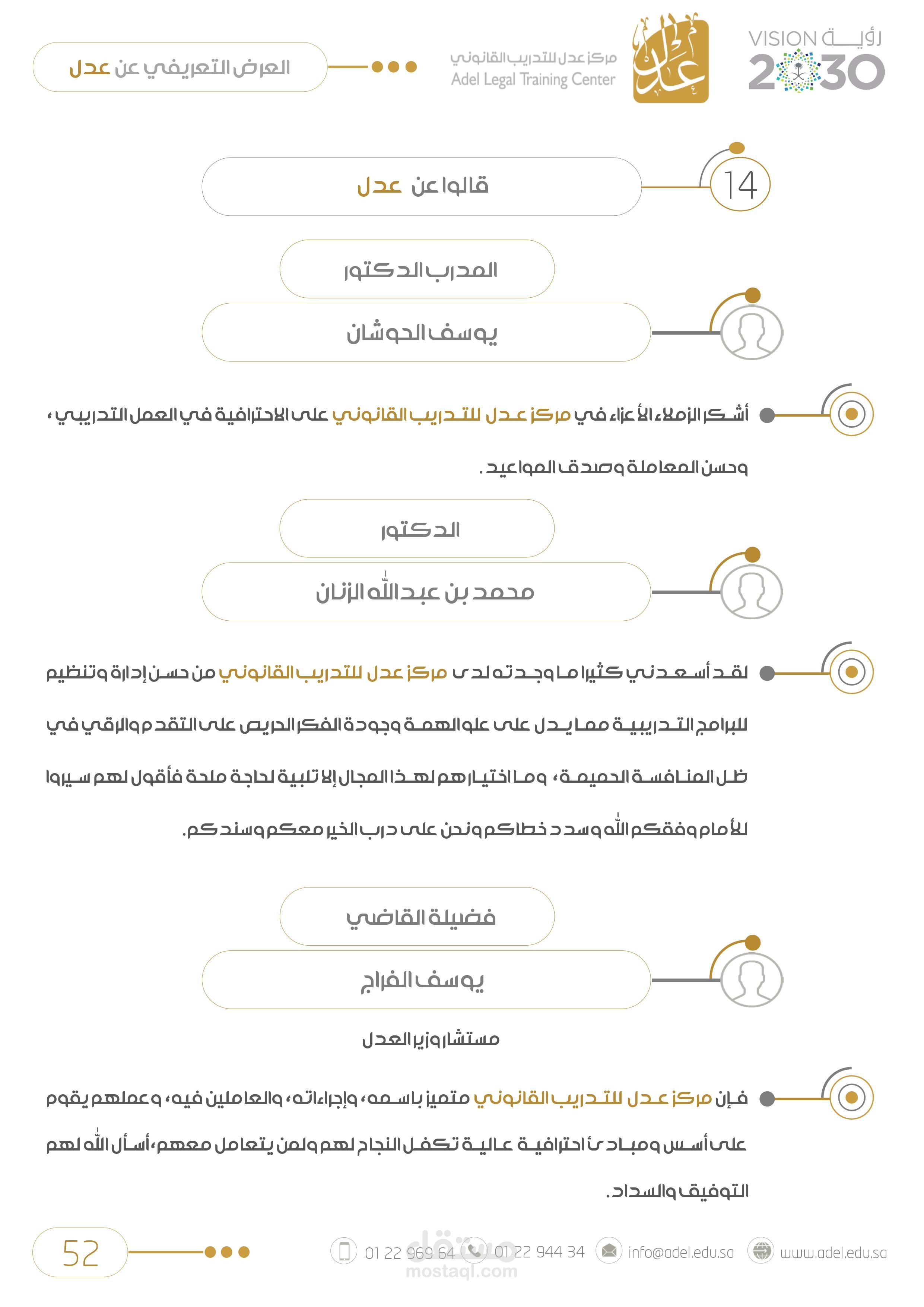 رؤيـــة VISION
2030

عدل
مركز عدل للتدريب القانوني
Adel Legal Training Center

العرض التعريفي عن عدل

14
قالوا عن عدل

المدرب الدكتور
يوسف الحوشان

أشكر الزملاء الأعزاء في مركز عدل للتدريب القانوني على الاحترافية في العمل التدريبي ، وحسن المعاملة وصدق المواعيد .

الدكتور
محمد بن عبدالله الزنان

لقد أسعدني كثيرا ما وجدته لدى مركز عدل للتدريب القانوني من حسن إدارة وتنظيم للبرامج التدريبية مما يدل على علو الهمة وجودة الفكر الحريص على التقدم والرقي في ظل المنافسة الحميمة، وما اختيارهم لهذا المجال إلا تلبية لحاجة ملحة فأقول لهم سيروا للأمام وفقكم الله وسدد خطاكم ونحن على درب الخير معكم وسندكم.

فضيلة القاضي
يوسف الفراج
مستشار وزير العدل

فإن مركز عدل للتدريب القانوني متميز باسمه، وإجراءاته، والعاملين فيه، وعملهم يقوم على أسس ومبادئ احترافية عالية تكفل النجاح لهم ولمن يتعامل معهم، أسأل الله لهم التوفيق والسداد.

52
01 22 969 64
01 22 944 34
info@adel.edu.sa
www.adel.edu.sa
مستقل
mostaql.com